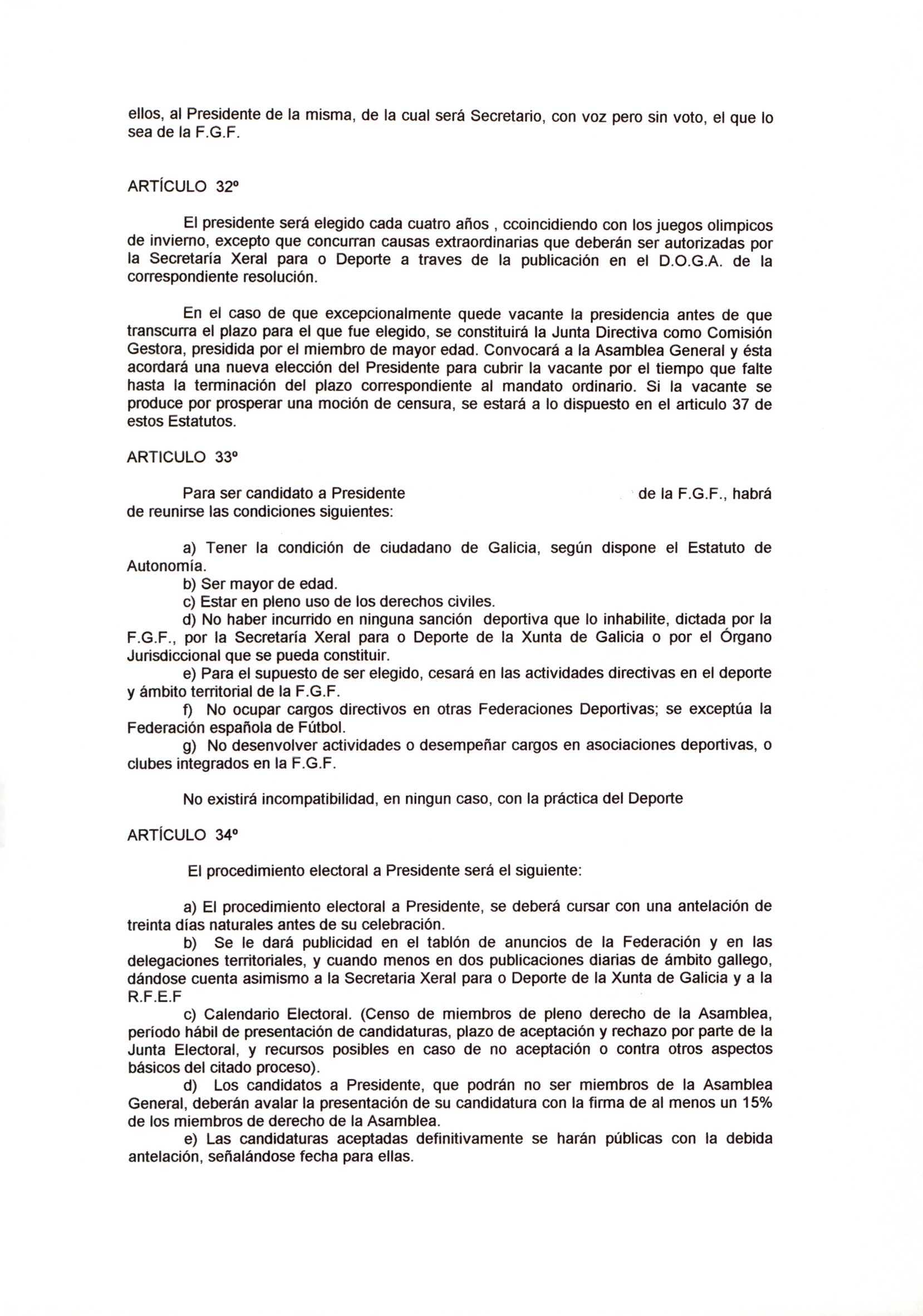 ellos, al Presidente de la misma, de la cual será Secretario, con voz pero sin voto, el que lo sea de la F.G.F.

ARTÍCULO 32º

El presidente será elegido cada cuatro años , ccoincidiendo con los juegos olimpicos de invierno, excepto que concurran causas extraordinarias que deberán ser autorizadas por la Secretaría Xeral para o Deporte a traves de la publicación en el D.O.G.A. de la correspondiente resolución.

En el caso de que excepcionalmente quede vacante la presidencia antes de que transcurra el plazo para el que fue elegido, se constituirá la Junta Directiva como Comisión Gestora, presidida por el miembro de mayor edad. Convocará a la Asamblea General y ésta acordará una nueva elección del Presidente para cubrir la vacante por el tiempo que falte hasta la terminación del plazo correspondiente al mandato ordinario. Si la vacante se produce por prosperar una moción de censura, se estará a lo dispuesto en el articulo 37 de estos Estatutos.

ARTICULO 33º

Para ser candidato a Presidente de la F.G.F., habrá de reunirse las condiciones siguientes:

a) Tener la condición de ciudadano de Galicia, según dispone el Estatuto de Autonomía.
b) Ser mayor de edad.
c) Estar en pleno uso de los derechos civiles.
d) No haber incurrido en ninguna sanción deportiva que lo inhabilite, dictada por la F.G.F., por la Secretaría Xeral para o Deporte de la Xunta de Galicia o por el Órgano Jurisdiccional que se pueda constituir.
e) Para el supuesto de ser elegido, cesará en las actividades directivas en el deporte y ámbito territorial de la F.G.F.
f) No ocupar cargos directivos en otras Federaciones Deportivas; se exceptúa la Federación española de Fútbol.
g) No desenvolver actividades o desempeñar cargos en asociaciones deportivas, o clubes integrados en la F.G.F.

No existirá incompatibilidad, en ningun caso, con la práctica del Deporte

ARTÍCULO 34º

El procedimiento electoral a Presidente será el siguiente:

a) El procedimiento electoral a Presidente, se deberá cursar con una antelación de treinta días naturales antes de su celebración.
b) Se le dará publicidad en el tablón de anuncios de la Federación y en las delegaciones territoriales, y cuando menos en dos publicaciones diarias de ámbito gallego, dándose cuenta asimismo a la Secretaria Xeral para o Deporte de la Xunta de Galicia y a la R.F.E.F
c) Calendario Electoral. (Censo de miembros de pleno derecho de la Asamblea, período hábil de presentación de candidaturas, plazo de aceptación y rechazo por parte de la Junta Electoral, y recursos posibles en caso de no aceptación o contra otros aspectos básicos del citado proceso).
d) Los candidatos a Presidente, que podrán no ser miembros de la Asamblea General, deberán avalar la presentación de su candidatura con la firma de al menos un 15% de los miembros de derecho de la Asamblea.
e) Las candidaturas aceptadas definitivamente se harán públicas con la debida antelación, señalándose fecha para ellas.